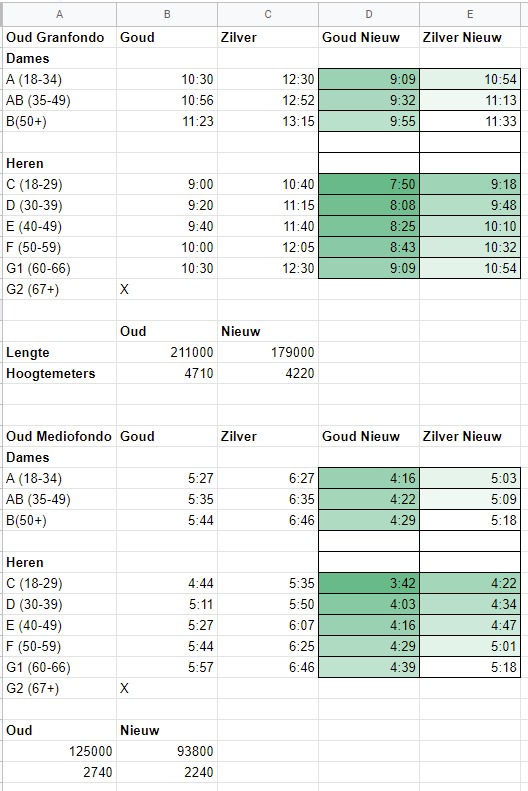 | A | B | C | D | E |
|---|---|---|---|---|
| Oud Granfondo | Goud | Zilver | Goud Nieuw | Zilver Nieuw |
| Dames | | | | |
| A (18-34) | 10:30 | 12:30 | 9:09 | 10:54 |
| AB (35-49) | 10:56 | 12:52 | 9:32 | 11:13 |
| B(50+) | 11:23 | 13:15 | 9:55 | 11:33 |
| | | | | |
| Heren | | | | |
| C (18-29) | 9:00 | 10:40 | 7:50 | 9:18 |
| D (30-39) | 9:20 | 11:15 | 8:08 | 9:48 |
| E (40-49) | 9:40 | 11:40 | 8:25 | 10:10 |
| F (50-59) | 10:00 | 12:05 | 8:43 | 10:32 |
| G1 (60-66) | 10:30 | 12:30 | 9:09 | 10:54 |
| G2 (67+) | X | | | |
| | | | | |
| | Oud | Nieuw | | |
| Lengte | 211000 | 179000 | | |
| Hoogtemeters | 4710 | 4220 | | |
| | | | | |
| | | | | |
| Oud Mediofondo | Goud | Zilver | Goud Nieuw | Zilver Nieuw |
| Dames | | | | |
| A (18-34) | 5:27 | 6:27 | 4:16 | 5:03 |
| AB (35-49) | 5:35 | 6:35 | 4:22 | 5:09 |
| B(50+) | 5:44 | 6:46 | 4:29 | 5:18 |
| | | | | |
| Heren | | | | |
| C (18-29) | 4:44 | 5:35 | 3:42 | 4:22 |
| D (30-39) | 5:11 | 5:50 | 4:03 | 4:34 |
| E (40-49) | 5:27 | 6:07 | 4:16 | 4:47 |
| F (50-59) | 5:44 | 6:25 | 4:29 | 5:01 |
| G1 (60-66) | 5:57 | 6:46 | 4:39 | 5:18 |
| G2 (67+) | X | | | |
| | | | | |
| Oud | Nieuw | | | |
| 125000 | 93800 | | | |
| 2740 | 2240 | | | |